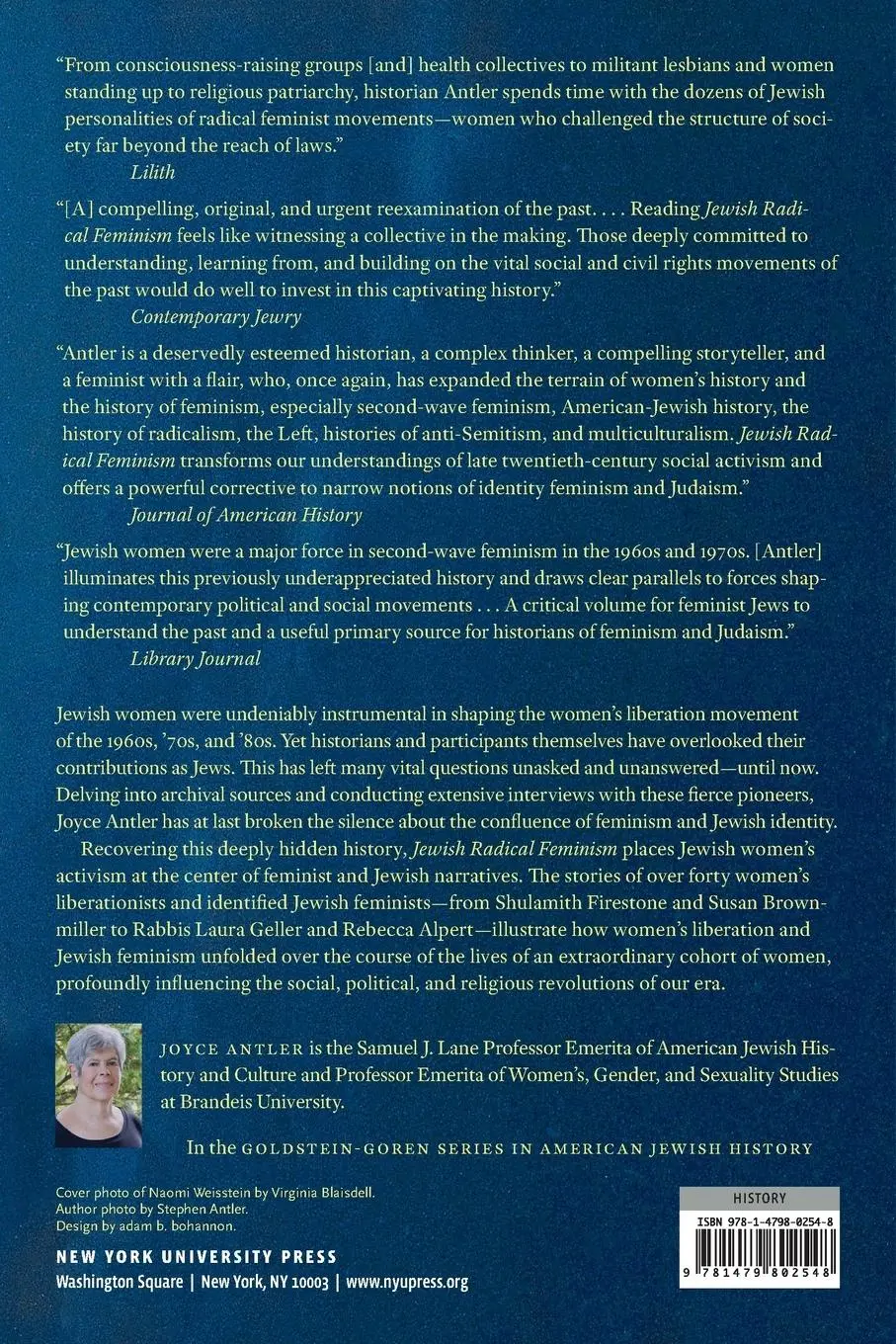 "From consciousness-raising groups [and] health collectives to militant lesbians and women standing up to religious patriarchy, historian Antler spends time with the dozens of Jewish personalities of radical feminist movements—women who challenged the structure of society far beyond the reach of laws."
Lilith

"[A] compelling, original, and urgent reexamination of the past. . . . Reading Jewish Radical Feminism feels like witnessing a collective in the making. Those deeply committed to understanding, learning from, and building on the vital social and civil rights movements of the past would do well to invest in this captivating history."
Contemporary Jewry

"Antler is a deservedly esteemed historian, a complex thinker, a compelling storyteller, and a feminist with a flair, who, once again, has expanded the terrain of women's history and the history of feminism, especially second-wave feminism, American-Jewish history, the history of radicalism, the Left, histories of anti-Semitism, and multiculturalism. Jewish Radical Feminism transforms our understandings of late twentieth-century social activism and offers a powerful corrective to narrow notions of identity feminism and Judaism."
Journal of American History

"Jewish women were a major force in second-wave feminism in the 1960s and 1970s. [Antler] illuminates this previously underappreciated history and draws clear parallels to forces shaping contemporary political and social movements . . . A critical volume for feminist Jews to understand the past and a useful primary source for historians of feminism and Judaism."
Library Journal

Jewish women were undeniably instrumental in shaping the women's liberation movement of the 1960s, '70s, and '80s. Yet historians and participants themselves have overlooked their contributions as Jews. This has left many vital questions unasked and unanswered—until now. Delving into archival sources and conducting extensive interviews with these fierce pioneers, Joyce Antler has at last broken the silence about the confluence of feminism and Jewish identity.

Recovering this deeply hidden history, Jewish Radical Feminism places Jewish women's activism at the center of feminist and Jewish narratives. The stories of over forty women's liberationists and identified Jewish feminists—from Shulamith Firestone and Susan Brownmiller to Rabbis Laura Geller and Rebecca Alpert—illustrate how women's liberation and Jewish feminism unfolded over the course of the lives of an extraordinary cohort of women, profoundly influencing the social, political, and religious revolutions of our era.

JOYCE ANTLER is the Samuel J. Lane Professor Emerita of American Jewish History and Culture and Professor Emerita of Women's, Gender, and Sexuality Studies at Brandeis University.

In the GOLDSTEIN-GOREN SERIES IN AMERICAN JEWISH HISTORY

Cover photo of Naomi Weisstein by Virginia Blaisdell.
Author photo by Stephen Antler.
Design by adam b. bohannon.

NEW YORK UNIVERSITY PRESS
Washington Square | New York, NY 10003 | www.nyupress.org

HISTORY
ISBN 978-1-4798-0254-8
9 781479 802548